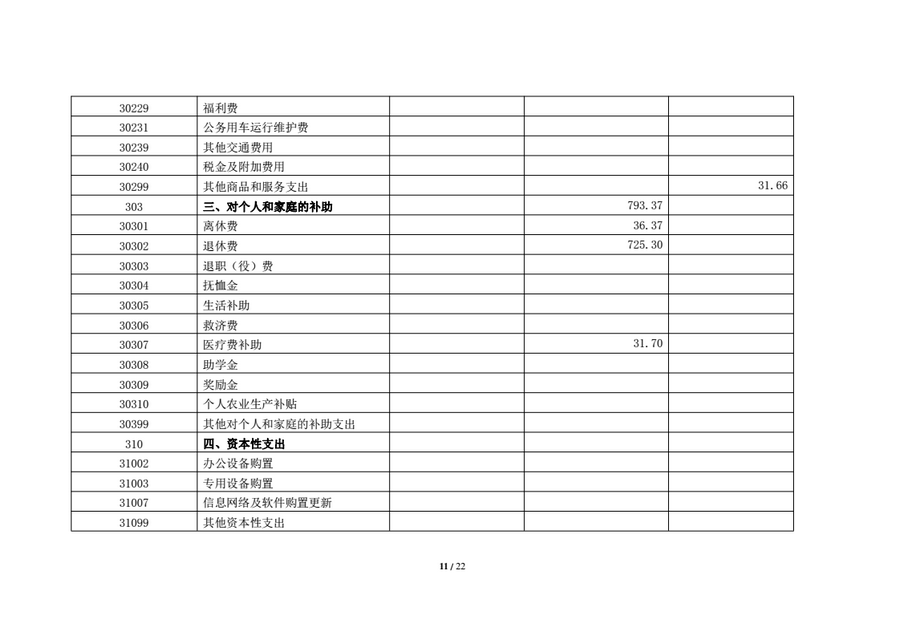 | 30229 | 福利费 |  |  |  |
|---|---|---|---|---|
| 30231 | 公务用车运行维护费 |  |  |  |
| 30239 | 其他交通费用 |  |  |  |
| 30240 | 税金及附加费用 |  |  |  |
| 30299 | 其他商品和服务支出 |  |  | 31.66 |
| 303 | 三、对个人和家庭的补助 |  | 793.37 |  |
| 30301 | 离休费 |  | 36.37 |  |
| 30302 | 退休费 |  | 725.30 |  |
| 30303 | 退职（役）费 |  |  |  |
| 30304 | 抚恤金 |  |  |  |
| 30305 | 生活补助 |  |  |  |
| 30306 | 救济费 |  |  |  |
| 30307 | 医疗费补助 |  | 31.70 |  |
| 30308 | 助学金 |  |  |  |
| 30309 | 奖励金 |  |  |  |
| 30310 | 个人农业生产补贴 |  |  |  |
| 30399 | 其他对个人和家庭的补助支出 |  |  |  |
| 310 | 四、资本性支出 |  |  |  |
| 31002 | 办公设备购置 |  |  |  |
| 31003 | 专用设备购置 |  |  |  |
| 31007 | 信息网络及软件购置更新 |  |  |  |
| 31099 | 其他资本性支出 |  |  |  |

11 / 22